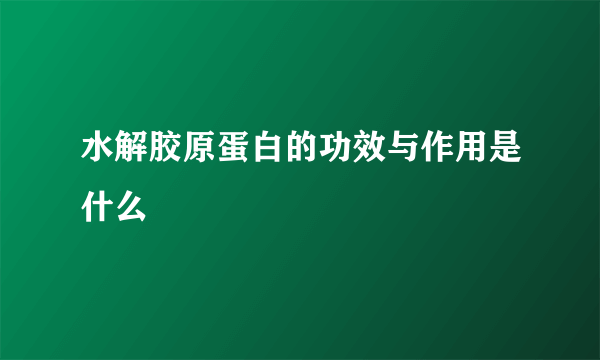 水解胶原蛋白的功效与作用是什么